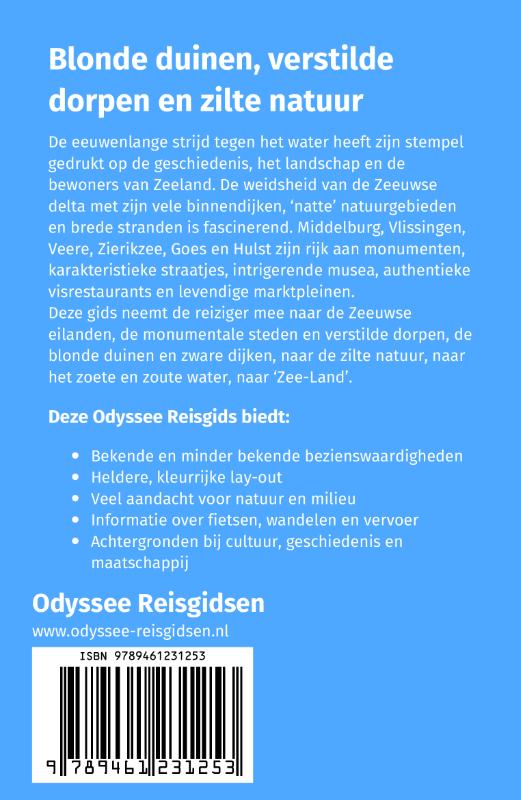 Blonde duinen, verstilde dorpen en zilte natuur

De eeuwenlange strijd tegen het water heeft zijn stempel gedrukt op de geschiedenis, het landschap en de bewoners van Zeeland. De weidsheid van de Zeeuwse delta met zijn vele binnendijken, 'natte' natuurgebieden en brede stranden is fascinerend. Middelburg, Vlissingen, Veere, Zierikzee, Goes en Hulst zijn rijk aan monumenten, karakteristieke straatjes, intrigerende musea, authentieke visrestaurants en levendige marktpleinen.
Deze gids neemt de reiziger mee naar de Zeeuwse eilanden, de monumentale steden en verstilde dorpen, de blonde duinen en zware dijken, naar de zilte natuur, naar het zoete en zoute water, naar 'Zee-Land'.

Deze Odyssee Reisgids biedt:

- Bekende en minder bekende bezienswaardigheden
- Heldere, kleurrijke lay-out
- Veel aandacht voor natuur en milieu
- Informatie over fietsen, wandelen en vervoer
- Achtergronden bij cultuur, geschiedenis en maatschappij

Odyssee Reisgidsen
www.odyssee-reisgidsen.nl

ISBN 9789461231253
9 789461 231253